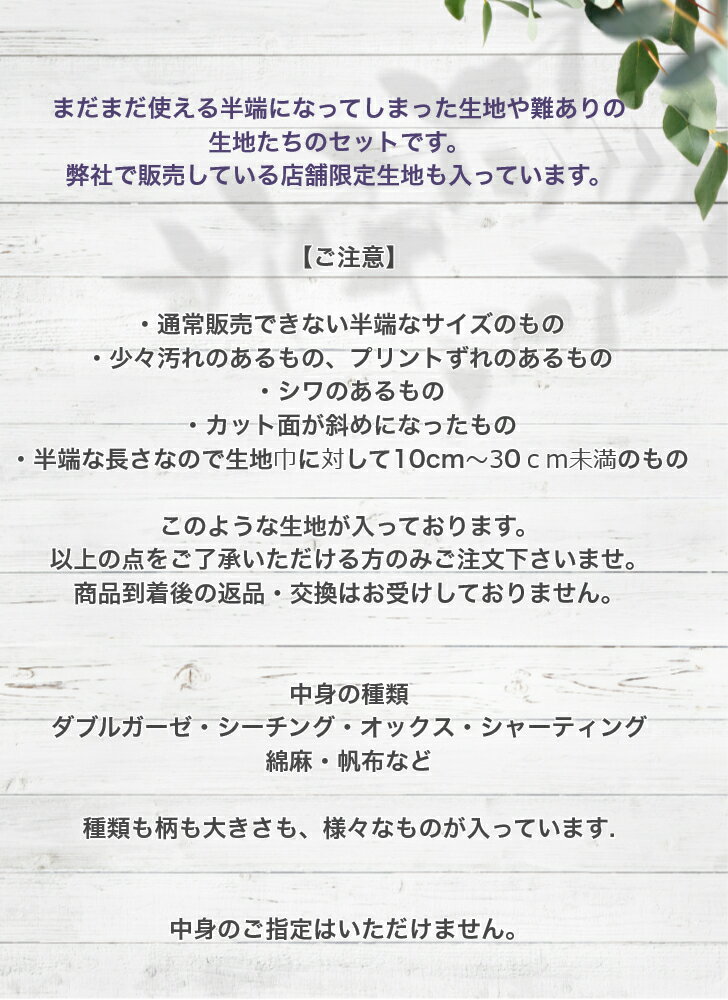 まだまだ使える半端になってしまった生地や難ありの生地たちのセットです。
弊社で販売している店舗限定生地も入っています。

【ご注意】

・通常販売できない半端なサイズのもの
・少々汚れのあるもの、プリントずれのあるもの
・シワのあるもの
・カット面が斜めになったもの
・半端な長さなので生地巾に対して10cm～30ｃｍ未満のもの

このような生地が入っております。
以上の点をご了承いただける方のみご注文下さいませ。
商品到着後の返品・交換はお受けしておりません。

中身の種類
ダブルガーゼ・シーチング・オックス・シャーティング
綿麻・帆布など

種類も柄も大きさも、様々なものが入っています.

中身のご指定はいただけません。